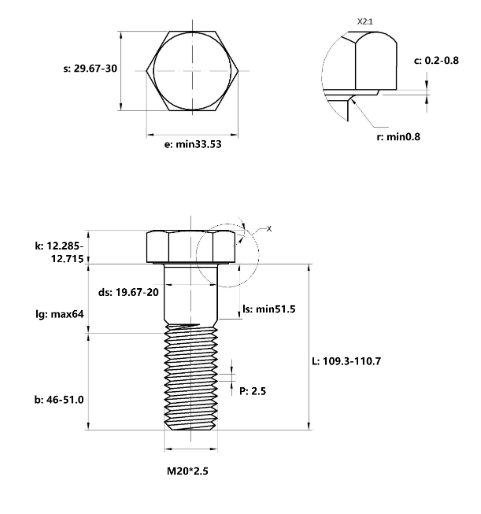 s: 29.67-30

e: min33.53

X2:1

c: 0.2-0.8

r: min0.8

X

k: 12.285-12.715

ds: 19.67-20

lg: max64

ls: min51.5

L: 109.3-110.7

P: 2.5

b: 46-51.0

M20*2.5